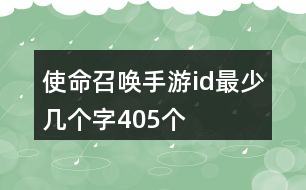 使命召唤手游id最少几个字405个